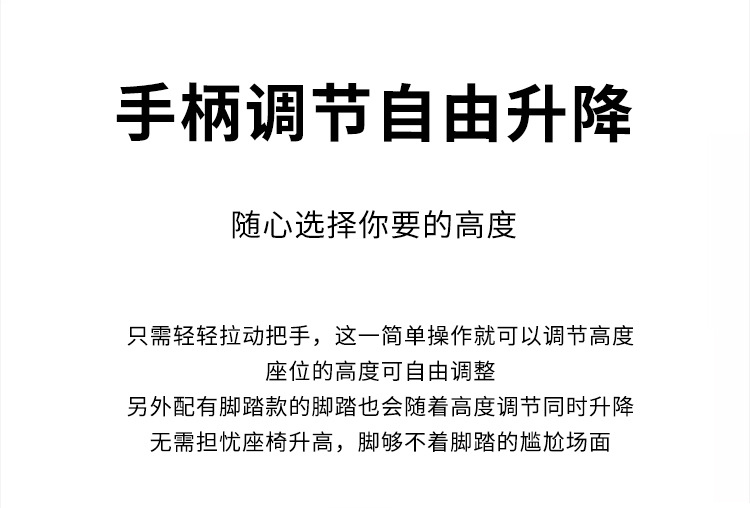 手柄调节自由升降

随心选择你要的高度

只需轻轻拉动把手，这一简单操作就可以调节高度
座位的高度可自由调整
另外配有脚踏款的脚踏也会随着高度调节同时升降
无需担忧座椅升高，脚够不着脚踏的尴尬场面